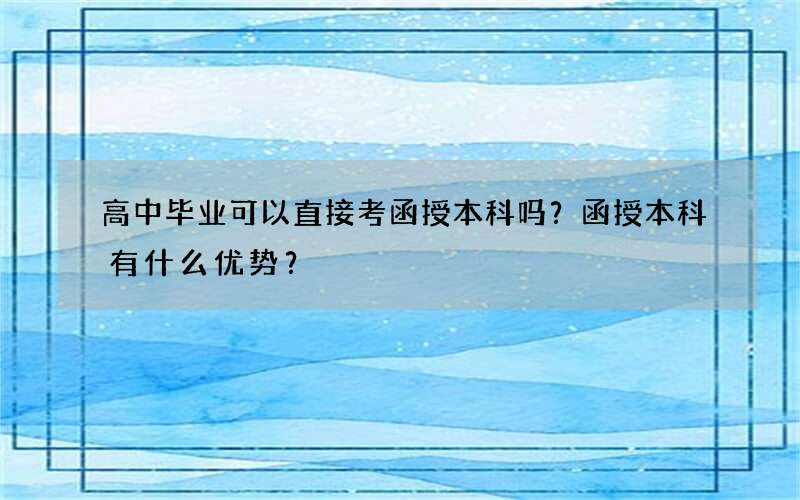 高中毕业可以直接考函授本科吗？函授本科有什么优势？